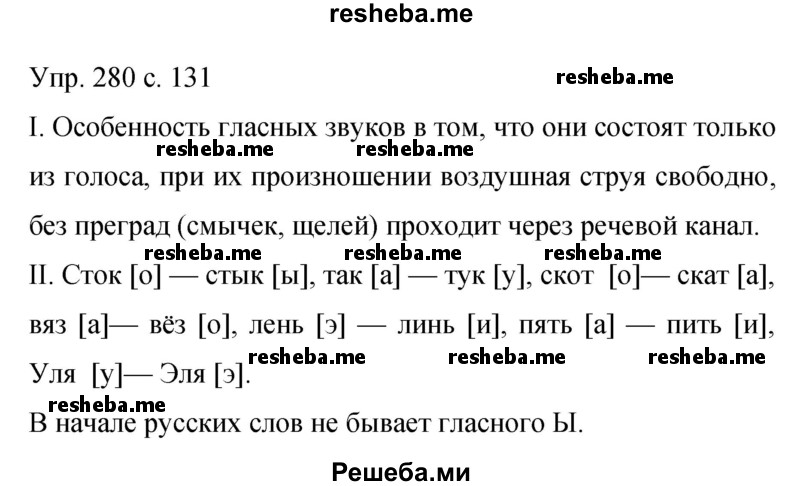 resheba.me

Упр. 280 с. 131

resheba.me

I. Особенность гласных звуков в том, что они состоят только из голоса, при их произношении воздушная струя свободно, без преград (смычек, щелей) проходит через речевой канал.

resheba.me resheba.me

resheba.me resheba.me resheba.me

II. Сток [о] — стык [ы], так [а] — тук [у], скот [о]— скат [а], вяз [а]— вёз [о], лень [э] — линь [и], пять [а] — пить [и], Уля [у]— Эля [э].

resheba.me resheba.me resheba.me

resheba.me

В начале русских слов не бывает гласного Ы.

Решеба.ми